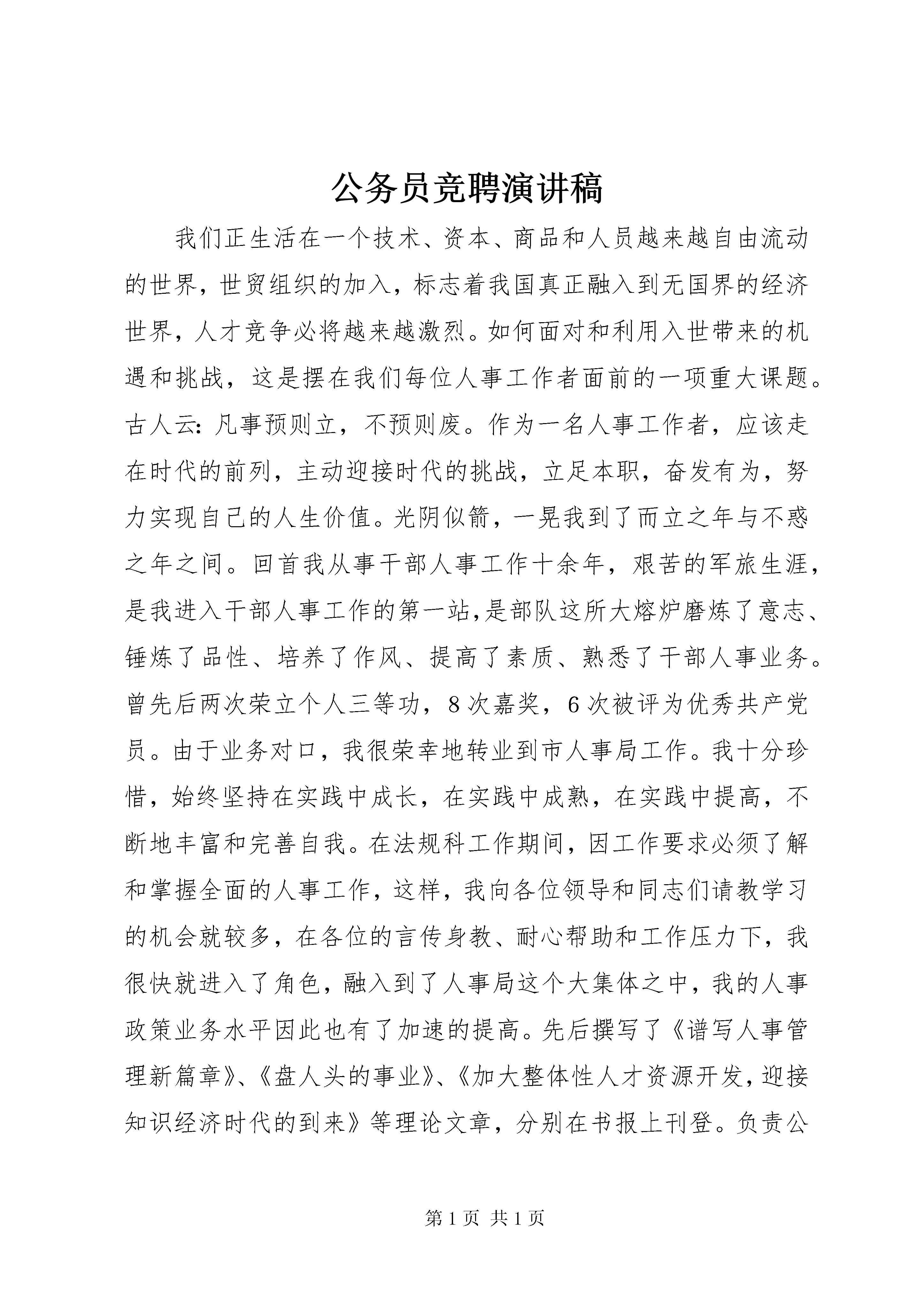 公务员竞聘演讲稿

我们正生活在一个技术、资本、商品和人员越来越自由流动的世界，世贸组织的加入，标志着我国真正融入到无国界的经济世界，人才竞争必将越来越激烈。如何面对和利用入世带来的机遇和挑战，这是摆在我们每位人事工作者面前的一项重大课题。古人云：凡事预则立，不预则废。作为一名人事工作者，应该走在时代的前列，主动迎接时代的挑战，立足本职，奋发有为，努力实现自己的人生价值。光阴似箭，一晃我到了而立之年与不惑之年之间。回首我从事干部人事工作十余年，艰苦的军旅生涯，是我进入干部人事工作的第一站,是部队这所大熔炉磨炼了意志、锤炼了品性、培养了作风、提高了素质、熟悉了干部人事业务。曾先后两次荣立个人三等功，8次嘉奖，6次被评为优秀共产党员。由于业务对口，我很荣幸地转业到市人事局工作。我十分珍惜，始终坚持在实践中成长，在实践中成熟，在实践中提高，不断地丰富和完善自我。在法规科工作期间，因工作要求必须了解和掌握全面的人事工作，这样，我向各位领导和同志们请教学习的机会就较多，在各位的言传身教、耐心帮助和工作压力下，我很快就进入了角色，融入到了人事局这个大集体之中，我的人事政策业务水平因此也有了加速的提高。先后撰写了《谱写人事管理新篇章》、《盘人头的事业》、《加大整体性人才资源开发，迎接知识经济时代的到来》等理论文章，分别在书报上刊登。负责公

第1页 共1页